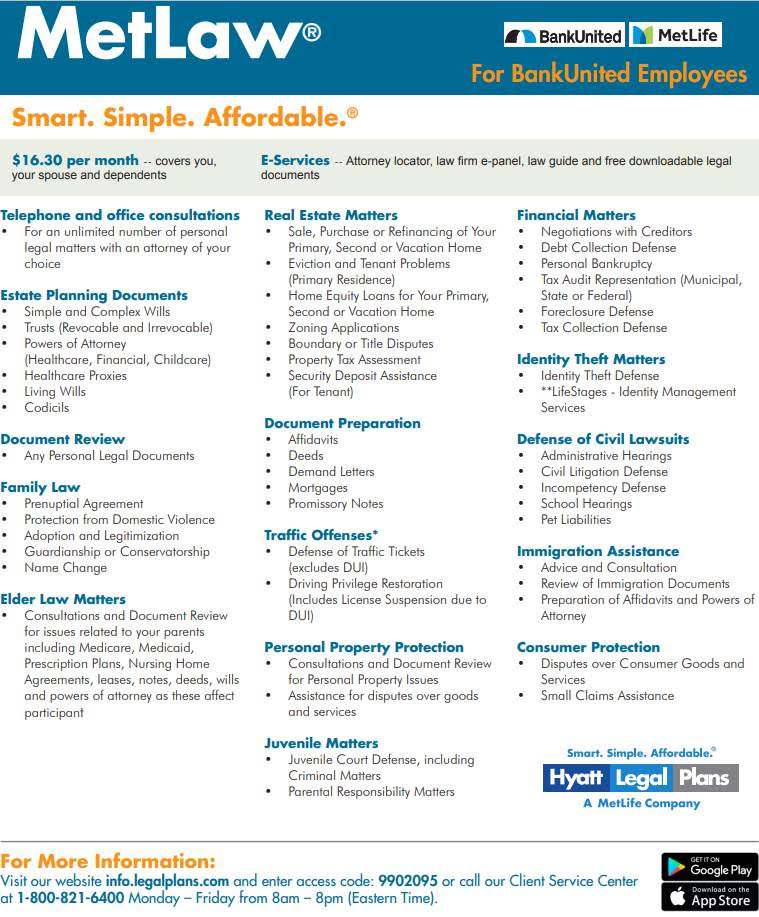 MetLaw®

BankUnited MetLife

For BankUnited Employees

Smart. Simple. Affordable.®

$16.30 per month -- covers you, your spouse and dependents

E-Services -- Attorney locator, law firm e-panel, law guide and free downloadable legal documents

Telephone and office consultations
• For an unlimited number of personal legal matters with an attorney of your choice

Estate Planning Documents
• Simple and Complex Wills
• Trusts (Revocable and Irrevocable)
• Powers of Attorney (Healthcare, Financial, Childcare)
• Healthcare Proxies
• Living Wills
• Codicils

Document Review
• Any Personal Legal Documents

Family Law
• Prenuptial Agreement
• Protection from Domestic Violence
• Adoption and Legitimization
• Guardianship or Conservatorship
• Name Change

Elder Law Matters
• Consultations and Document Review for issues related to your parents including Medicare, Medicaid, Prescription Plans, Nursing Home Agreements, leases, notes, deeds, wills and powers of attorney as these affect participant

Real Estate Matters
• Sale, Purchase or Refinancing of Your Primary, Second or Vacation Home
• Eviction and Tenant Problems (Primary Residence)
• Home Equity Loans for Your Primary, Second or Vacation Home
• Zoning Applications
• Boundary or Title Disputes
• Property Tax Assessment
• Security Deposit Assistance (For Tenant)

Document Preparation
• Affidavits
• Deeds
• Demand Letters
• Mortgages
• Promissory Notes

Traffic Offenses*
• Defense of Traffic Tickets (excludes DUI)
• Driving Privilege Restoration (Includes License Suspension due to DUI)

Personal Property Protection
• Consultations and Document Review for Personal Property Issues
• Assistance for disputes over goods and services

Juvenile Matters
• Juvenile Court Defense, including Criminal Matters
• Parental Responsibility Matters

Financial Matters
• Negotiations with Creditors
• Debt Collection Defense
• Personal Bankruptcy
• Tax Audit Representation (Municipal, State or Federal)
• Foreclosure Defense
• Tax Collection Defense

Identity Theft Matters
• Identity Theft Defense
• **LifeStages - Identity Management Services

Defense of Civil Lawsuits
• Administrative Hearings
• Civil Litigation Defense
• Incompetency Defense
• School Hearings
• Pet Liabilities

Immigration Assistance
• Advice and Consultation
• Review of Immigration Documents
• Preparation of Affidavits and Powers of Attorney

Consumer Protection
• Disputes over Consumer Goods and Services
• Small Claims Assistance

Smart. Simple. Affordable.®
Hyatt Legal Plans
A MetLife Company

For More Information:
Visit our website info.legalplans.com and enter access code: 9902095 or call our Client Service Center at 1-800-821-6400 Monday – Friday from 8am – 8pm (Eastern Time).

GET IT ON Google Play
Download on the App Store